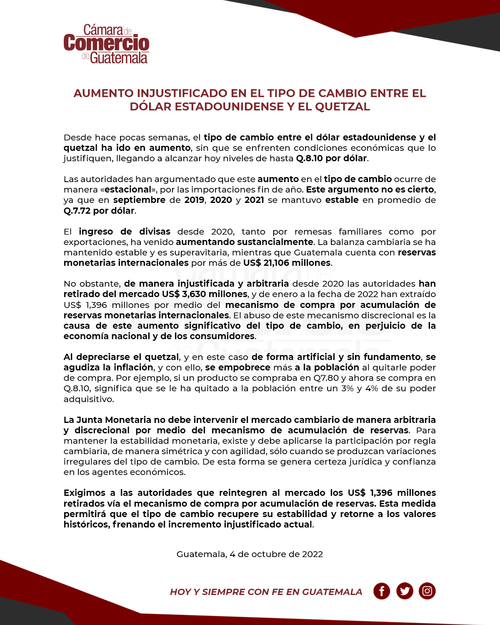 Cámara de Comercio de Guatemala

AUMENTO INJUSTIFICADO EN EL TIPO DE CAMBIO ENTRE EL DÓLAR ESTADOUNIDENSE Y EL QUETZAL

Desde hace pocas semanas, el tipo de cambio entre el dólar estadounidense y el quetzal ha ido en aumento, sin que se enfrenten condiciones económicas que lo justifiquen, llegando a alcanzar hoy niveles de hasta Q.8.10 por dólar.

Las autoridades han argumentado que este aumento en el tipo de cambio ocurre de manera «estacional», por las importaciones fin de año. Este argumento no es cierto, ya que en septiembre de 2019, 2020 y 2021 se mantuvo estable en promedio de Q.7.72 por dólar.

El ingreso de divisas desde 2020, tanto por remesas familiares como por exportaciones, ha venido aumentando sustancialmente. La balanza cambiaria se ha mantenido estable y es superavitaria, mientras que Guatemala cuenta con reservas monetarias internacionales por más de US$ 21,106 millones.

No obstante, de manera injustificada y arbitraria desde 2020 las autoridades han retirado del mercado US$ 3,630 millones, y de enero a la fecha de 2022 han extraído US$ 1,396 millones por medio del mecanismo de compra por acumulación de reservas monetarias internacionales. El abuso de este mecanismo discrecional es la causa de este aumento significativo del tipo de cambio, en perjuicio de la economía nacional y de los consumidores.

Al depreciarse el quetzal, y en este caso de forma artificial y sin fundamento, se agudiza la inflación, y con ello, se empobrece más a la población al quitarle poder de compra. Por ejemplo, si un producto se compraba en Q7.80 y ahora se compra en Q.8.10, significa que se le ha quitado a la población entre un 3% y 4% de su poder adquisitivo.

La Junta Monetaria no debe intervenir el mercado cambiario de manera arbitraria y discrecional por medio del mecanismo de acumulación de reservas. Para mantener la estabilidad monetaria, existe y debe aplicarse la participación por regla cambiaria, de manera simétrica y con agilidad, sólo cuando se produzcan variaciones irregulares del tipo de cambio. De esta forma se genera certeza jurídica y confianza en los agentes económicos.

Exigimos a las autoridades que reintegren al mercado los US$ 1,396 millones retirados vía el mecanismo de compra por acumulación de reservas. Esta medida permitirá que el tipo de cambio recupere su estabilidad y retorne a los valores históricos, frenando el incremento injustificado actual.

Guatemala, 4 de octubre de 2022

HOY Y SIEMPRE CON FE EN GUATEMALA